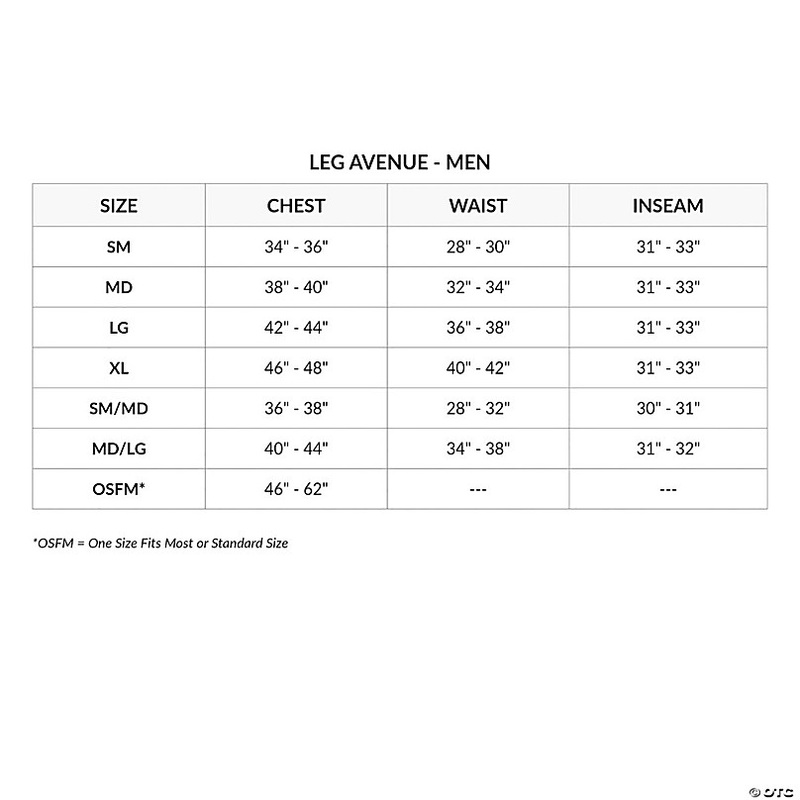 LEG AVENUE - MEN

| SIZE | CHEST | WAIST | INSEAM |
|---|---|---|---|
| SM | 34" - 36" | 28" - 30" | 31" - 33" |
| MD | 38" - 40" | 32" - 34" | 31" - 33" |
| LG | 42" - 44" | 36" - 38" | 31" - 33" |
| XL | 46" - 48" | 40" - 42" | 31" - 33" |
| SM/MD | 36" - 38" | 28" - 32" | 30" - 31" |
| MD/LG | 40" - 44" | 34" - 38" | 31" - 32" |
| OSFM* | 46" - 62" | --- | --- |

*OSFM = One Size Fits Most or Standard Size

© OTC